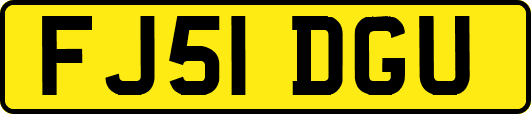 FJ51 DGU